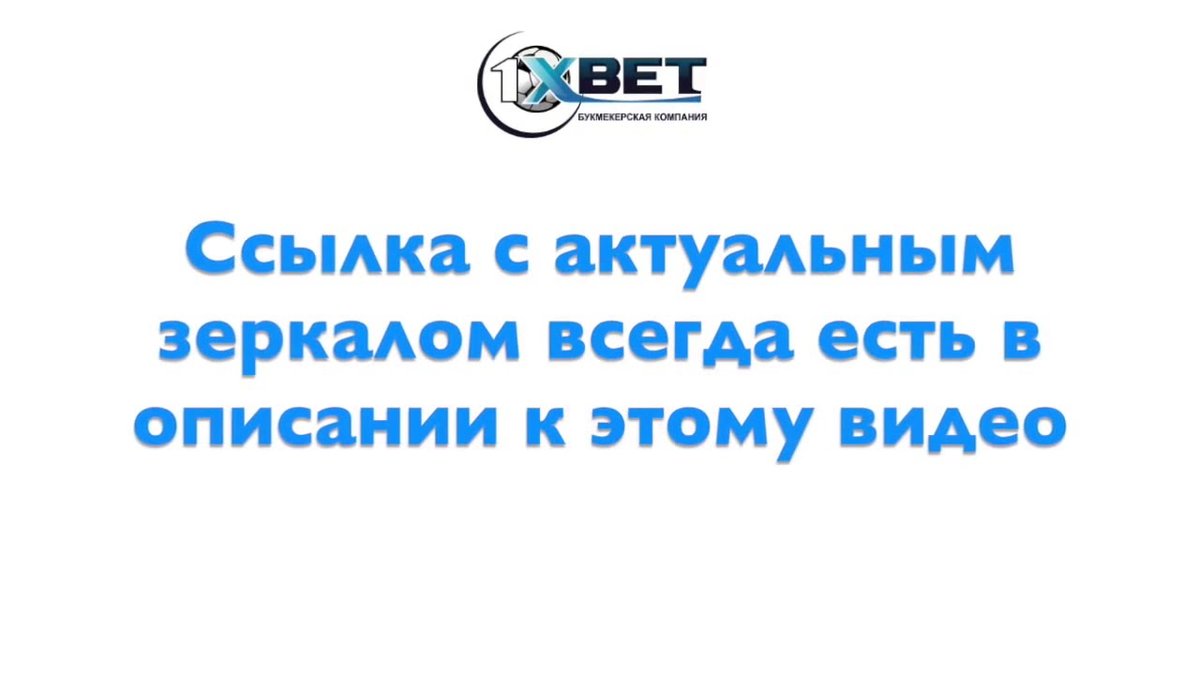 1XBET
БУКМЕКЕРСКАЯ КОМПАНИЯ

Ссылка с актуальным зеркалом всегда есть в описании к этому видео